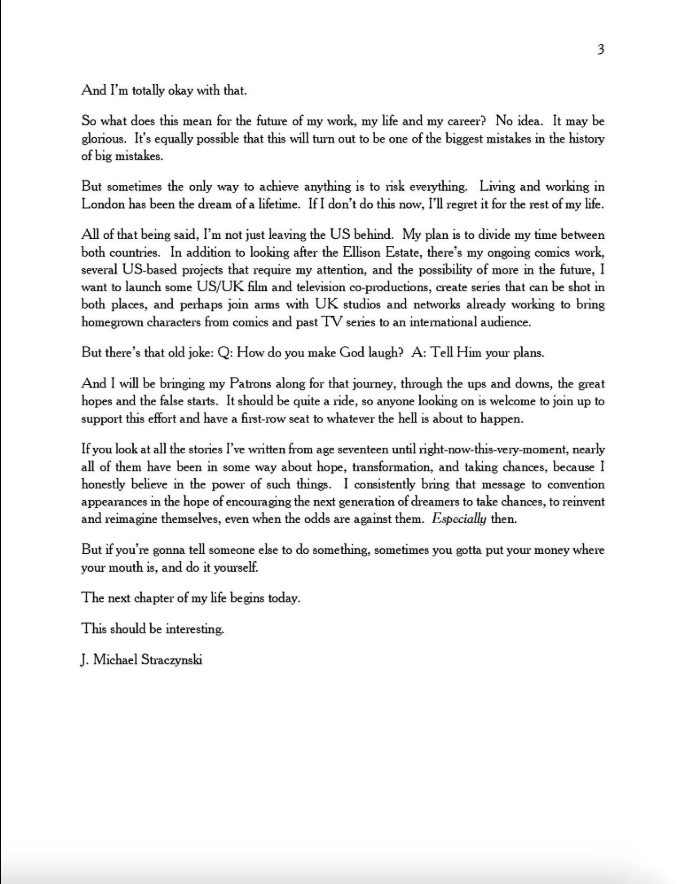 3

And I'm totally okay with that.

So what does this mean for the future of my work, my life and my career? No idea. It may be glorious. It's equally possible that this will turn out to be one of the biggest mistakes in the history of big mistakes.

But sometimes the only way to achieve anything is to risk everything. Living and working in London has been the dream of a lifetime. If I don't do this now, I'll regret it for the rest of my life.

All of that being said, I'm not just leaving the US behind. My plan is to divide my time between both countries. In addition to looking after the Ellison Estate, there's my ongoing comics work, several US-based projects that require my attention, and the possibility of more in the future, I want to launch some US/UK film and television co-productions, create series that can be shot in both places, and perhaps join arms with UK studios and networks already working to bring homegrown characters from comics and past TV series to an international audience.

But there's that old joke: Q: How do you make God laugh? A: Tell Him your plans.

And I will be bringing my Patrons along for that journey, through the ups and downs, the great hopes and the false starts. It should be quite a ride, so anyone looking on is welcome to join up to support this effort and have a first-row seat to whatever the hell is about to happen.

If you look at all the stories I've written from age seventeen until right-now-this-very-moment, nearly all of them have been in some way about hope, transformation, and taking chances, because I honestly believe in the power of such things. I consistently bring that message to convention appearances in the hope of encouraging the next generation of dreamers to take chances, to reinvent and reimagine themselves, even when the odds are against them. Especially then.

But if you're gonna tell someone else to do something, sometimes you gotta put your money where your mouth is, and do it yourself.

The next chapter of my life begins today.

This should be interesting.

J. Michael Straczynski